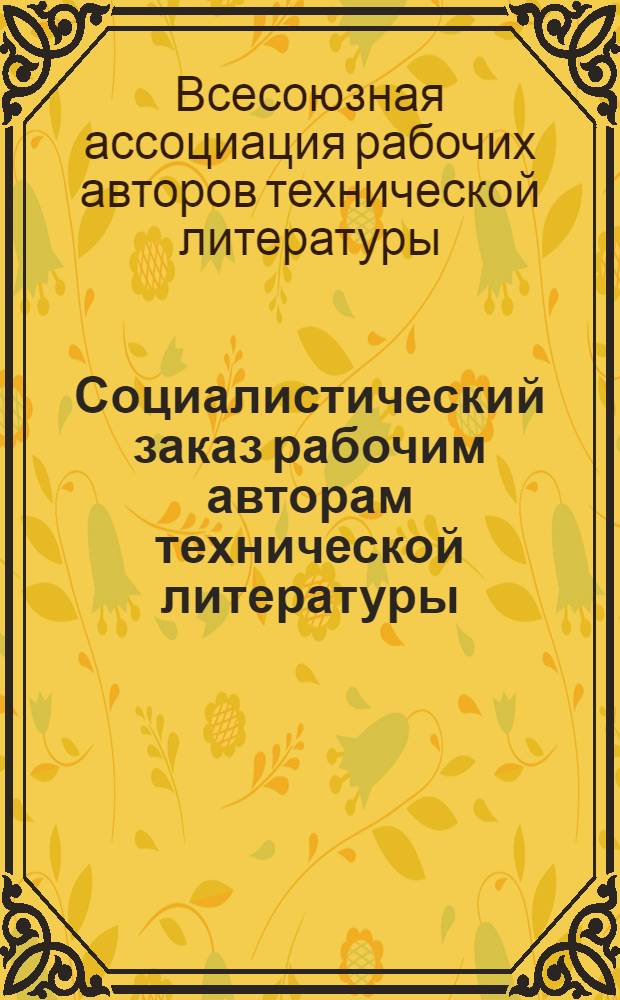 Всесоюзная ассоциация рабочих авторов технической литературы

Социалистический заказ рабочим авторам технической литературы